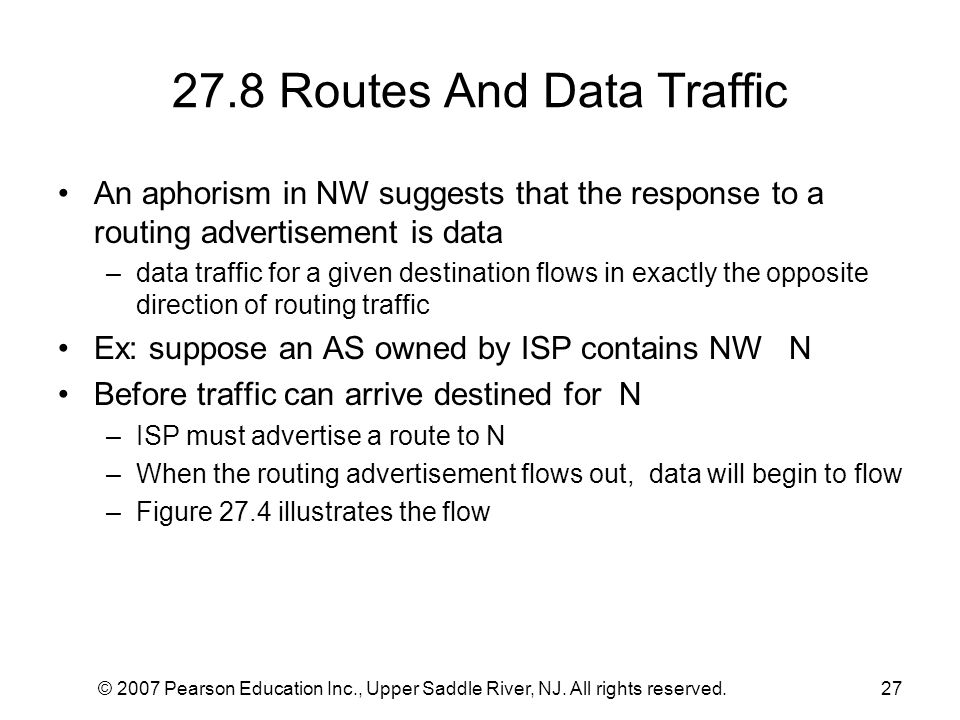 27.8 Routes And Data Traffic

• An aphorism in NW suggests that the response to a routing advertisement is data
 – data traffic for a given destination flows in exactly the opposite direction of routing traffic
• Ex: suppose an AS owned by ISP contains NW N
• Before traffic can arrive destined for N
 – ISP must advertise a route to N
 – When the routing advertisement flows out, data will begin to flow
 – Figure 27.4 illustrates the flow

© 2007 Pearson Education Inc., Upper Saddle River, NJ. All rights reserved.

27